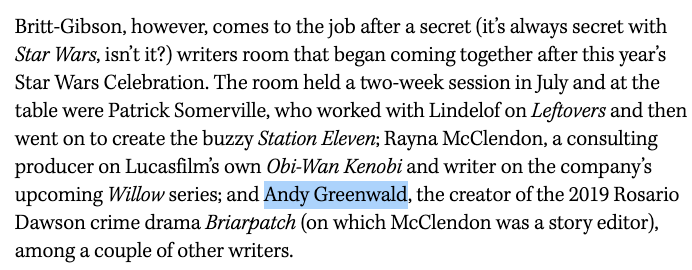 Britt-Gibson, however, comes to the job after a secret (it's always secret with Star Wars, isn't it?) writers room that began coming together after this year's Star Wars Celebration. The room held a two-week session in July and at the table were Patrick Somerville, who worked with Lindelof on Leftovers and then went on to create the buzzy Station Eleven; Rayna McClendon, a consulting producer on Lucasfilm's own Obi-Wan Kenobi and writer on the company's upcoming Willow series; and Andy Greenwald, the creator of the 2019 Rosario Dawson crime drama Briarpatch (on which McClendon was a story editor), among a couple of other writers.